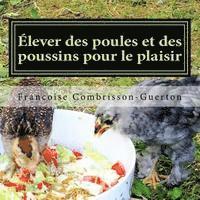 Élever des poules et des poussins pour le plaisir

Francoise Combrisson-Guerton